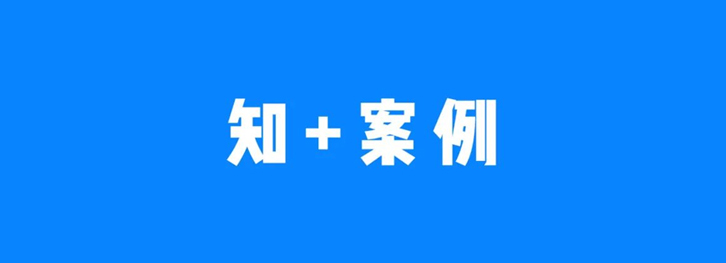 知+案例